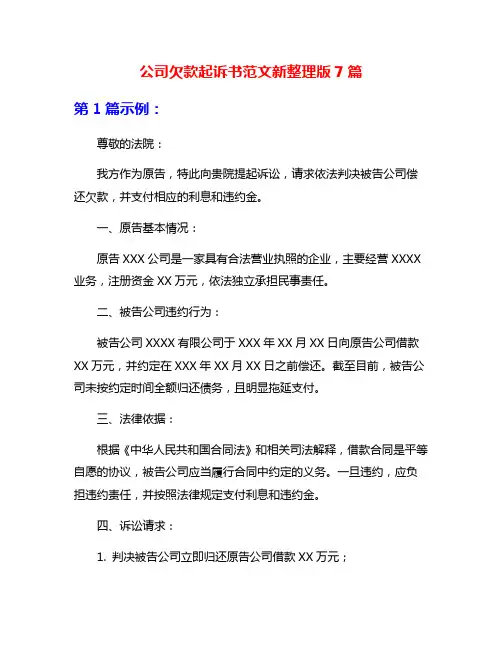 公司欠款起诉书范文新整理版 7 篇

第 1 篇示例：

尊敬的法院：

我方作为原告，特此向贵院提起诉讼，请求依法判决被告公司偿还欠款，并支付相应的利息和违约金。

一、原告基本情况：

原告 XXX 公司是一家具有合法营业执照的企业，主要经营 XXXX 业务，注册资金 XX 万元，依法独立承担民事责任。

二、被告公司违约行为：

被告公司 XXXX 有限公司于 XXX 年 XX 月 XX 日向原告公司借款 XX 万元，并约定在 XXX 年 XX 月 XX 日之前偿还。截至目前，被告公司未按约定时间全额归还债务，且明显拖延支付。

三、法律依据：

根据《中华人民共和国合同法》和相关司法解释，借款合同是平等自愿的协议，被告公司应当履行合同中约定的义务。一旦违约，应负担违约责任，并按照法律规定支付利息和违约金。

四、诉讼请求：

1. 判决被告公司立即归还原告公司借款 XX 万元；